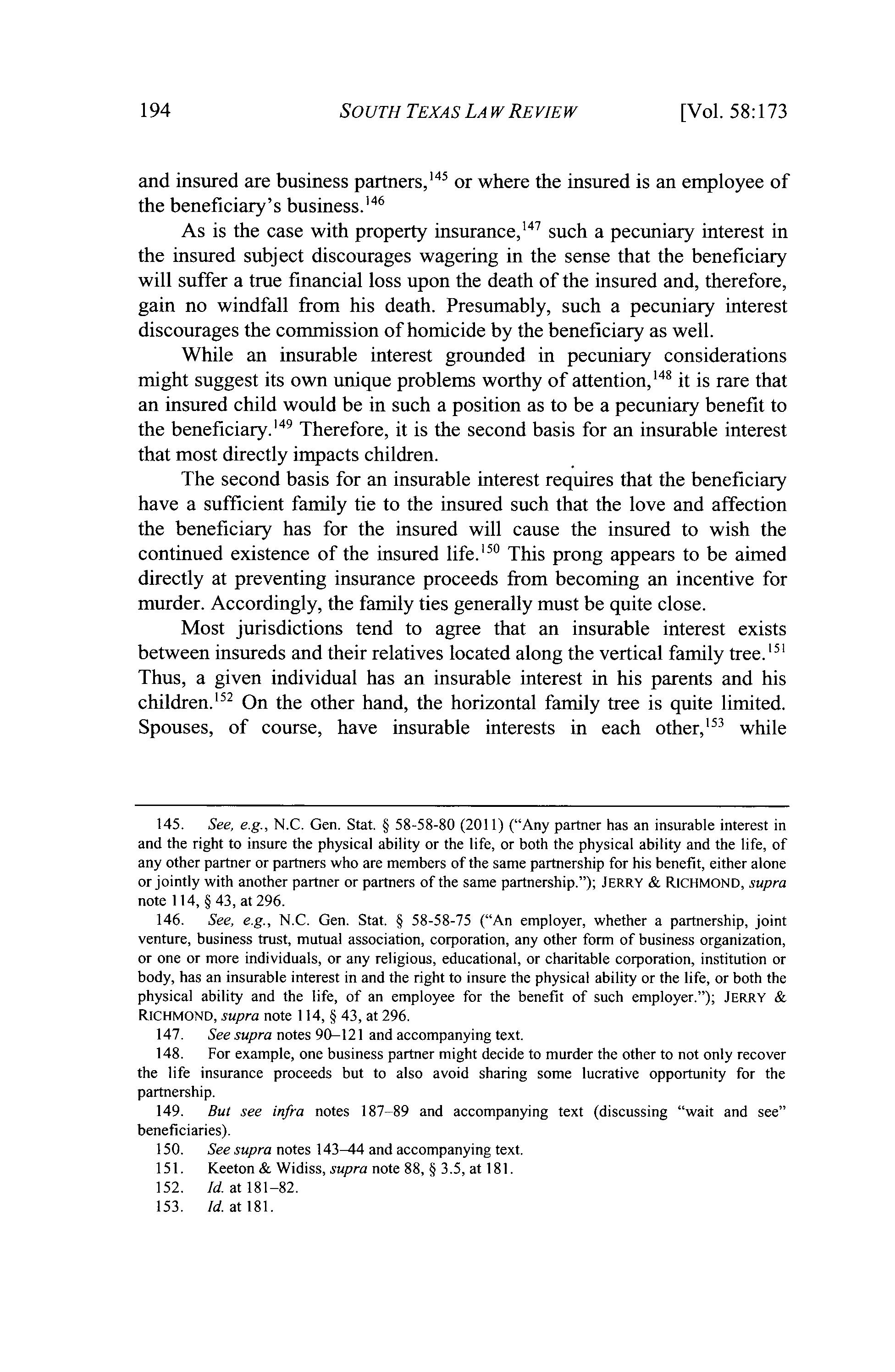 194 SOUTH TEXAS LAW REVIEW [Vol. 58:173

and insured are business partners,$^{145}$ or where the insured is an employee of the beneficiary's business.$^{146}$

As is the case with property insurance,$^{147}$ such a pecuniary interest in the insured subject discourages wagering in the sense that the beneficiary will suffer a true financial loss upon the death of the insured and, therefore, gain no windfall from his death. Presumably, such a pecuniary interest discourages the commission of homicide by the beneficiary as well.

While an insurable interest grounded in pecuniary considerations might suggest its own unique problems worthy of attention,$^{148}$ it is rare that an insured child would be in such a position as to be a pecuniary benefit to the beneficiary.$^{149}$ Therefore, it is the second basis for an insurable interest that most directly impacts children.

The second basis for an insurable interest requires that the beneficiary have a sufficient family tie to the insured such that the love and affection the beneficiary has for the insured will cause the insured to wish the continued existence of the insured life.$^{150}$ This prong appears to be aimed directly at preventing insurance proceeds from becoming an incentive for murder. Accordingly, the family ties generally must be quite close.

Most jurisdictions tend to agree that an insurable interest exists between insureds and their relatives located along the vertical family tree.$^{151}$ Thus, a given individual has an insurable interest in his parents and his children.$^{152}$ On the other hand, the horizontal family tree is quite limited. Spouses, of course, have insurable interests in each other,$^{153}$ while

145. See, e.g., N.C. Gen. Stat. § 58-58-80 (2011) ("Any partner has an insurable interest in and the right to insure the physical ability or the life, or both the physical ability and the life, of any other partner or partners who are members of the same partnership for his benefit, either alone or jointly with another partner or partners of the same partnership."); JERRY & RICHMOND, supra note 114, § 43, at 296.

146. See, e.g., N.C. Gen. Stat. § 58-58-75 ("An employer, whether a partnership, joint venture, business trust, mutual association, corporation, any other form of business organization, or one or more individuals, or any religious, educational, or charitable corporation, institution or body, has an insurable interest in and the right to insure the physical ability or the life, or both the physical ability and the life, of an employee for the benefit of such employer."); JERRY & RICHMOND, supra note 114, § 43, at 296.

147. See supra notes 90–121 and accompanying text.

148. For example, one business partner might decide to murder the other to not only recover the life insurance proceeds but to also avoid sharing some lucrative opportunity for the partnership.

149. But see infra notes 187–89 and accompanying text (discussing "wait and see" beneficiaries).

150. See supra notes 143–44 and accompanying text.

151. Keeton & Widiss, supra note 88, § 3.5, at 181.

152. Id. at 181–82.

153. Id. at 181.